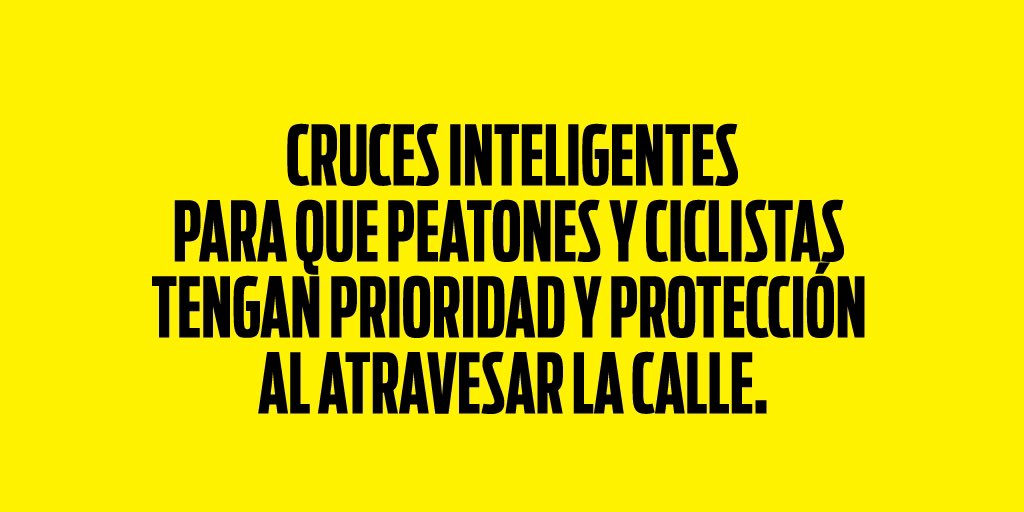 CRUCES INTELIGENTES PARA QUE PEATONES Y CICLISTAS TENGAN PRIORIDAD Y PROTECCIÓN AL ATRAVESAR LA CALLE.